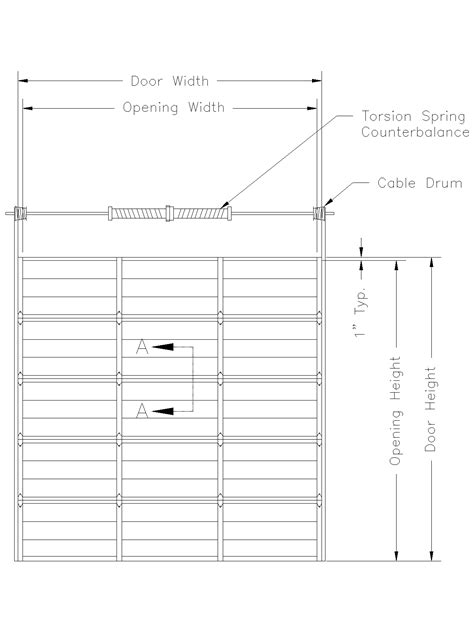 Door Width

Opening Width

Torsion Spring Counterbalance

Cable Drum

1" Typ.

A

A

Opening Height

Door Height